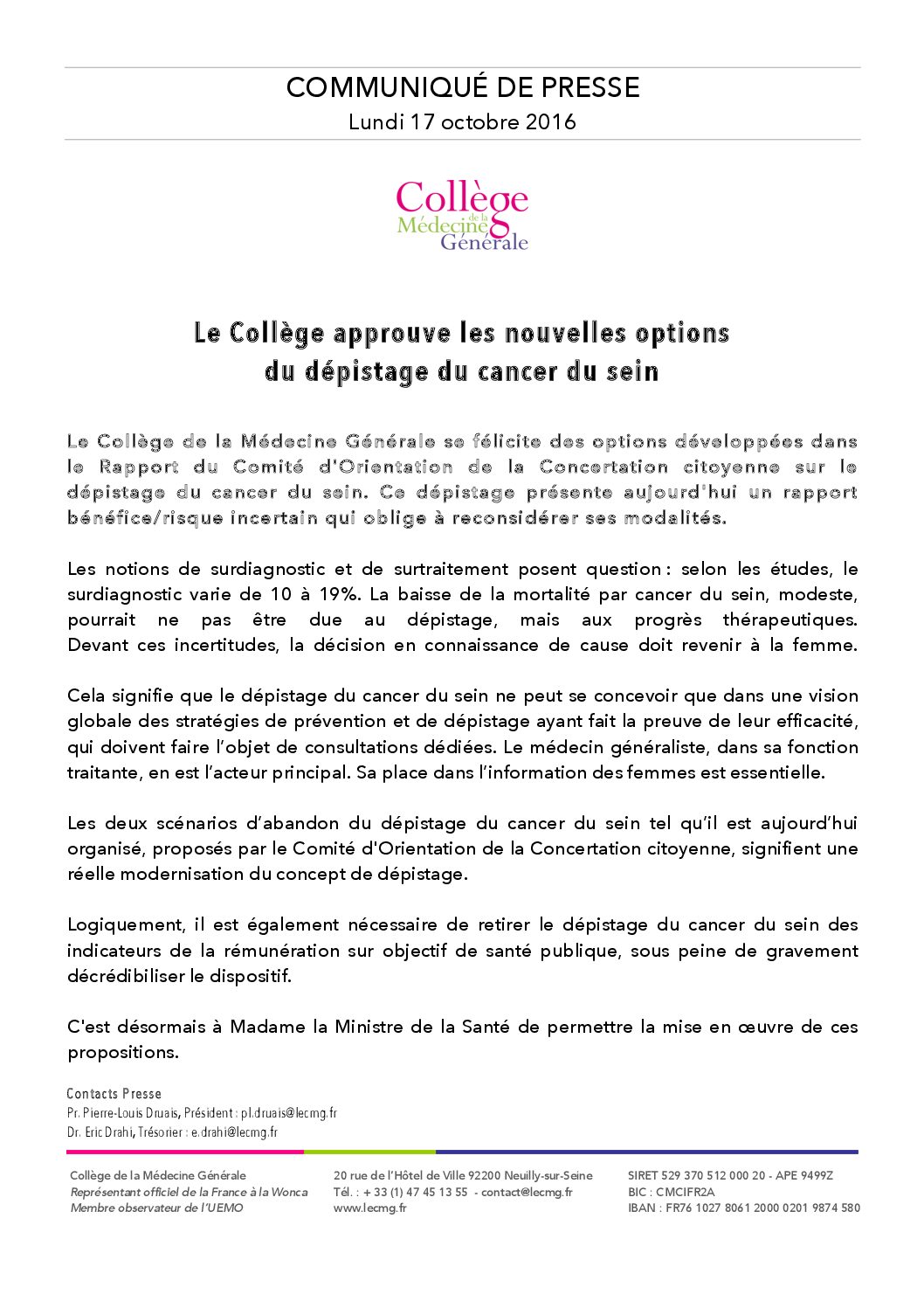 COMMUNIQUÉ DE PRESSE
Lundi 17 octobre 2016

Collège de la Médecine Générale

Le Collège approuve les nouvelles options du dépistage du cancer du sein

Le Collège de la Médecine Générale se félicite des options développées dans le Rapport du Comité d'Orientation de la Concertation citoyenne sur le dépistage du cancer du sein. Ce dépistage présente aujourd'hui un rapport bénéfice/risque incertain qui oblige à reconsidérer ses modalités.

Les notions de surdiagnostic et de surtraitement posent question : selon les études, le surdiagnostic varie de 10 à 19%. La baisse de la mortalité par cancer du sein, modeste, pourrait ne pas être due au dépistage, mais aux progrès thérapeutiques. Devant ces incertitudes, la décision en connaissance de cause doit revenir à la femme.

Cela signifie que le dépistage du cancer du sein ne peut se concevoir que dans une vision globale des stratégies de prévention et de dépistage ayant fait la preuve de leur efficacité, qui doivent faire l'objet de consultations dédiées. Le médecin généraliste, dans sa fonction traitante, en est l'acteur principal. Sa place dans l'information des femmes est essentielle.

Les deux scénarios d'abandon du dépistage du cancer du sein tel qu'il est aujourd'hui organisé, proposés par le Comité d'Orientation de la Concertation citoyenne, signifient une réelle modernisation du concept de dépistage.

Logiquement, il est également nécessaire de retirer le dépistage du cancer du sein des indicateurs de la rémunération sur objectif de santé publique, sous peine de gravement décrédibiliser le dispositif.

C'est désormais à Madame la Ministre de la Santé de permettre la mise en œuvre de ces propositions.

Contacts Presse
Pr. Pierre-Louis Druais, Président : pl.druais@lecmg.fr
Dr. Eric Drahi, Trésorier : e.drahi@lecmg.fr

Collège de la Médecine Générale
Représentant officiel de la France à la Wonca
Membre observateur de l'UEMO

20 rue de l'Hôtel de Ville 92200 Neuilly-sur-Seine
Tél. : + 33 (1) 47 45 13 55 - contact@lecmg.fr
www.lecmg.fr

SIRET 529 370 512 000 20 - APE 9499Z
BIC : CMCIFR2A
IBAN : FR76 1027 8061 2000 0201 9874 580